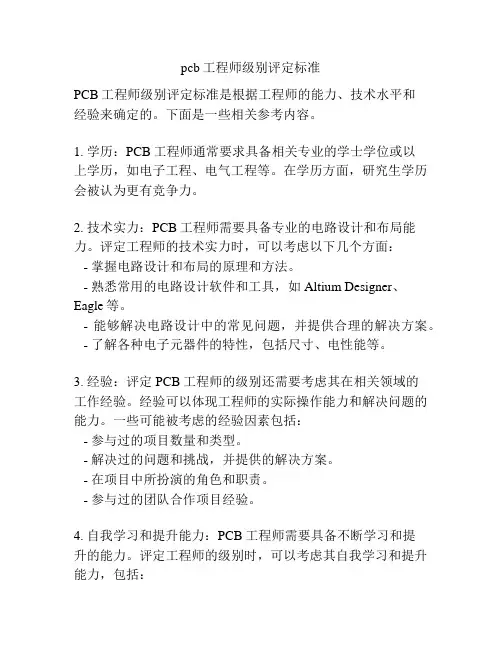 pcb 工程师级别评定标准

PCB 工程师级别评定标准是根据工程师的能力、技术水平和经验来确定的。下面是一些相关参考内容。

1. 学历：PCB 工程师通常要求具备相关专业的学士学位或以上学历，如电子工程、电气工程等。在学历方面，研究生学历会被认为更有竞争力。

2. 技术实力：PCB 工程师需要具备专业的电路设计和布局能力。评定工程师的技术实力时，可以考虑以下几个方面：
- 掌握电路设计和布局的原理和方法。
- 熟悉常用的电路设计软件和工具，如 Altium Designer、Eagle 等。
- 能够解决电路设计中的常见问题，并提供合理的解决方案。
- 了解各种电子元器件的特性，包括尺寸、电性能等。

3. 经验：评定 PCB 工程师的级别还需要考虑其在相关领域的工作经验。经验可以体现工程师的实际操作能力和解决问题的能力。一些可能被考虑的经验因素包括：
- 参与过的项目数量和类型。
- 解决过的问题和挑战，并提供的解决方案。
- 在项目中所扮演的角色和职责。
- 参与过的团队合作项目经验。

4. 自我学习和提升能力：PCB 工程师需要具备不断学习和提升的能力。评定工程师的级别时，可以考虑其自我学习和提升能力，包括：